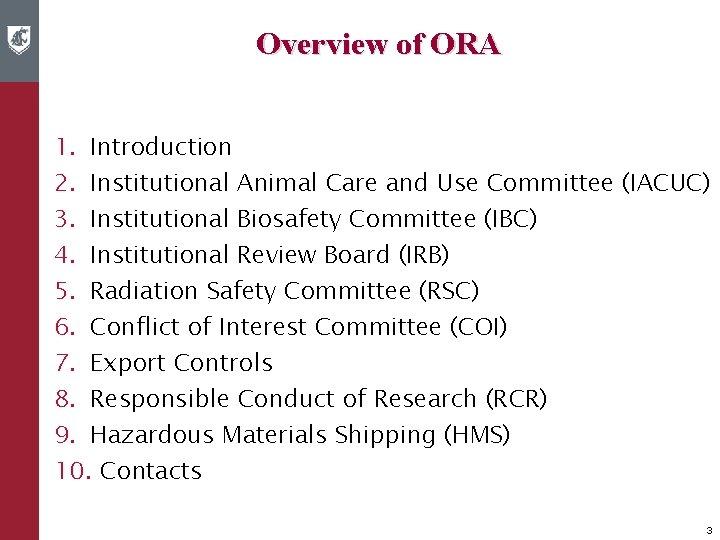 Overview of ORA

1. Introduction
2. Institutional Animal Care and Use Committee (IACUC)
3. Institutional Biosafety Committee (IBC)
4. Institutional Review Board (IRB)
5. Radiation Safety Committee (RSC)
6. Conflict of Interest Committee (COI)
7. Export Controls
8. Responsible Conduct of Research (RCR)
9. Hazardous Materials Shipping (HMS)
10. Contacts

3